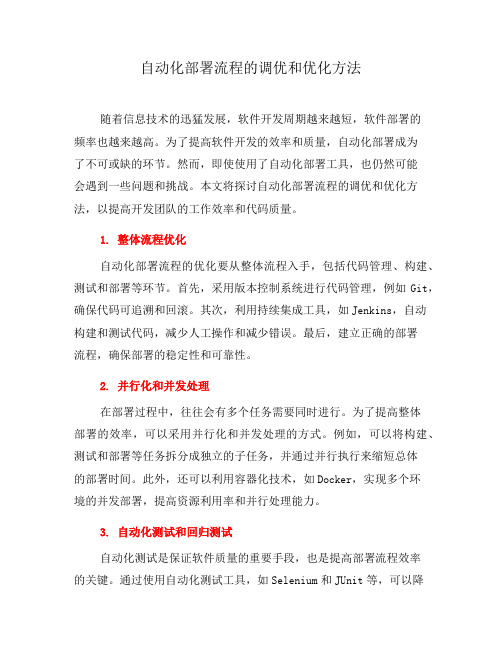 自动化部署流程的调优和优化方法

随着信息技术的迅猛发展，软件开发周期越来越短，软件部署的频率也越来越高。为了提高软件开发的效率和质量，自动化部署成为了不可或缺的环节。然而，即使使用了自动化部署工具，也仍然可能会遇到一些问题和挑战。本文将探讨自动化部署流程的调优和优化方法，以提高开发团队的工作效率和代码质量。

1. 整体流程优化

自动化部署流程的优化要从整体流程入手，包括代码管理、构建、测试和部署等环节。首先，采用版本控制系统进行代码管理，例如 Git，确保代码可追溯和回滚。其次，利用持续集成工具，如 Jenkins，自动构建和测试代码，减少人工操作和减少错误。最后，建立正确的部署流程，确保部署的稳定性和可靠性。

2. 并行化和并发处理

在部署过程中，往往会有多个任务需要同时进行。为了提高整体部署的效率，可以采用并行化和并发处理的方式。例如，可以将构建、测试和部署等任务拆分成独立的子任务，并通过并行执行来缩短总体的部署时间。此外，还可以利用容器化技术，如 Docker，实现多个环境的并发部署，提高资源利用率和并行处理能力。

3. 自动化测试和回归测试

自动化测试是保证软件质量的重要手段，也是提高部署流程效率的关键。通过使用自动化测试工具，如 Selenium 和 JUnit 等，可以降